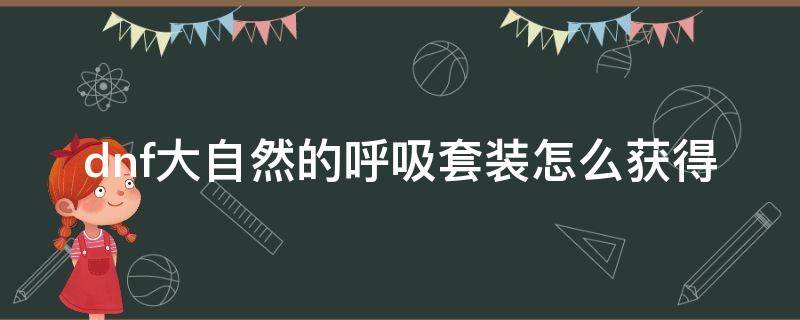 dnf大自然的呼吸套装怎么获得